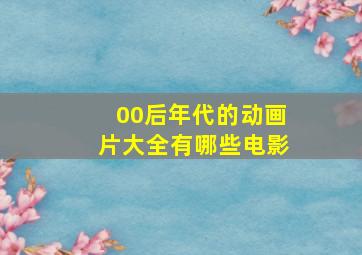 00后年代的动画片大全有哪些电影